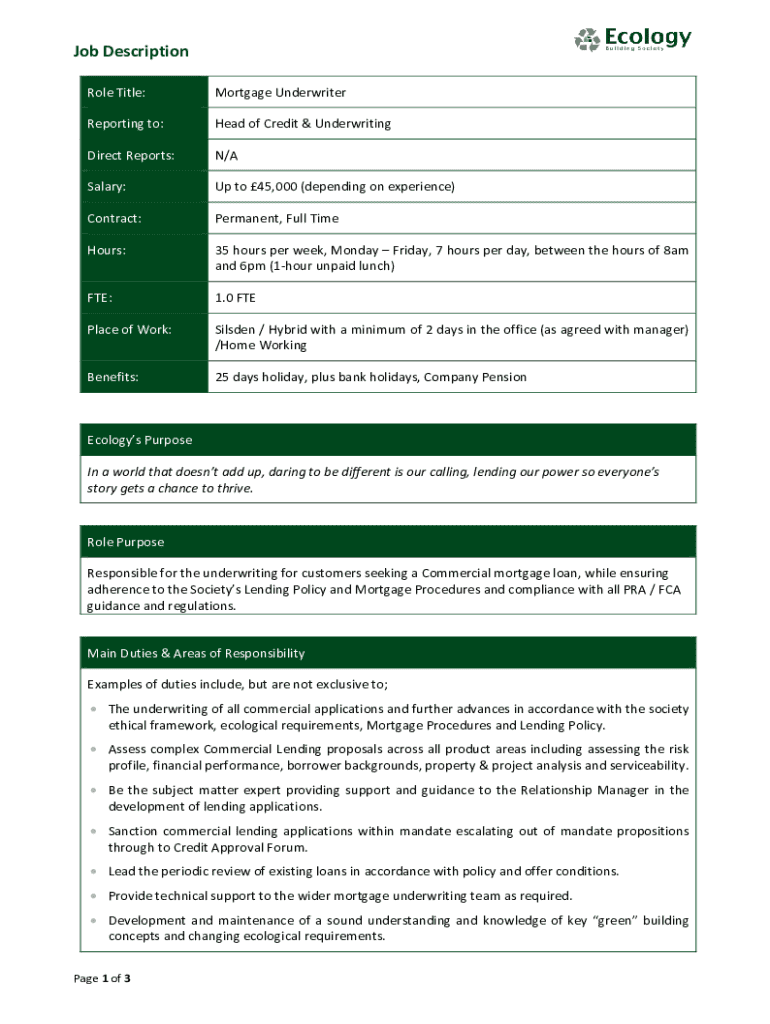 Job Description

Ecology
Building Society

| Role Title: | Mortgage Underwriter |
|---|---|
| Reporting to: | Head of Credit & Underwriting |
| Direct Reports: | N/A |
| Salary: | Up to £45,000 (depending on experience) |
| Contract: | Permanent, Full Time |
| Hours: | 35 hours per week, Monday – Friday, 7 hours per day, between the hours of 8am and 6pm (1-hour unpaid lunch) |
| FTE: | 1.0 FTE |
| Place of Work: | Silsden / Hybrid with a minimum of 2 days in the office (as agreed with manager) /Home Working |
| Benefits: | 25 days holiday, plus bank holidays, Company Pension |

Ecology's Purpose

In a world that doesn't add up, daring to be different is our calling, lending our power so everyone's story gets a chance to thrive.

Role Purpose

Responsible for the underwriting for customers seeking a Commercial mortgage loan, while ensuring adherence to the Society's Lending Policy and Mortgage Procedures and compliance with all PRA / FCA guidance and regulations.

Main Duties & Areas of Responsibility

Examples of duties include, but are not exclusive to;

• The underwriting of all commercial applications and further advances in accordance with the society ethical framework, ecological requirements, Mortgage Procedures and Lending Policy.
• Assess complex Commercial Lending proposals across all product areas including assessing the risk profile, financial performance, borrower backgrounds, property & project analysis and serviceability.
• Be the subject matter expert providing support and guidance to the Relationship Manager in the development of lending applications.
• Sanction commercial lending applications within mandate escalating out of mandate propositions through to Credit Approval Forum.
• Lead the periodic review of existing loans in accordance with policy and offer conditions.
• Provide technical support to the wider mortgage underwriting team as required.
• Development and maintenance of a sound understanding and knowledge of key "green" building concepts and changing ecological requirements.

Page 1 of 3